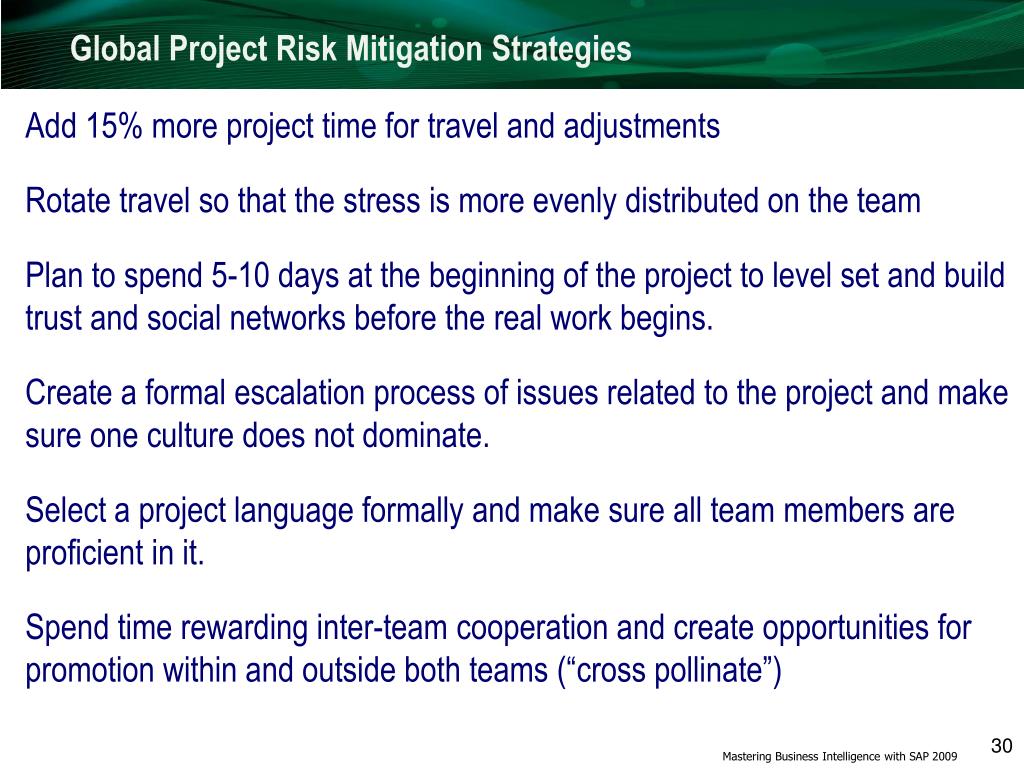 Global Project Risk Mitigation Strategies

Add 15% more project time for travel and adjustments

Rotate travel so that the stress is more evenly distributed on the team

Plan to spend 5-10 days at the beginning of the project to level set and build trust and social networks before the real work begins.

Create a formal escalation process of issues related to the project and make sure one culture does not dominate.

Select a project language formally and make sure all team members are proficient in it.

Spend time rewarding inter-team cooperation and create opportunities for promotion within and outside both teams (“cross pollinate”)

Mastering Business Intelligence with SAP 2009

30